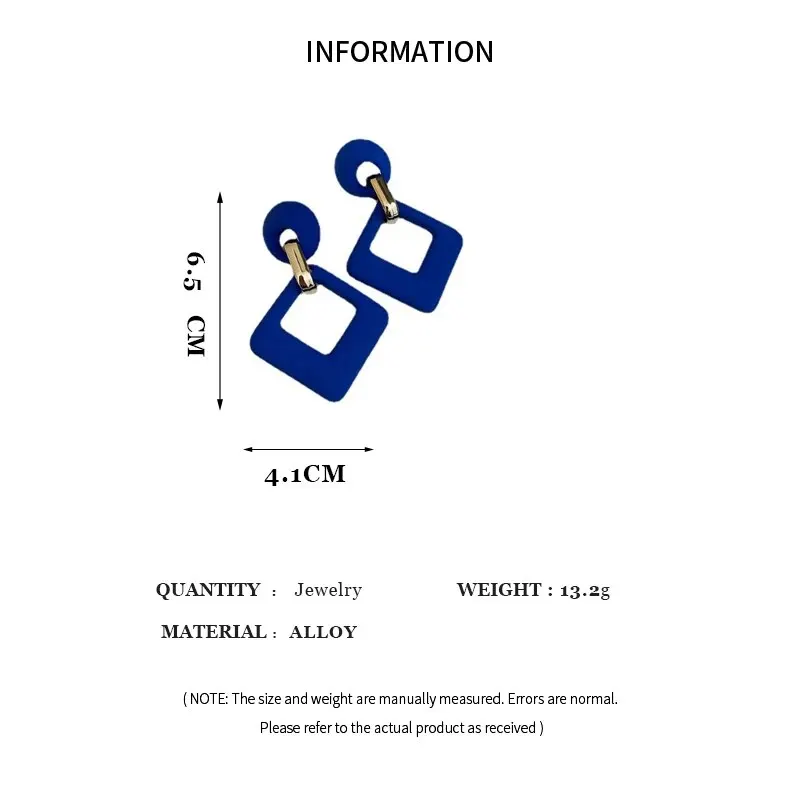 INFORMATION

6.5 CM

4.1CM

QUANTITY : Jewelry WEIGHT : 13.2g

MATERIAL : ALLOY

( NOTE: The size and weight are manually measured. Errors are normal.
Please refer to the actual product as received )